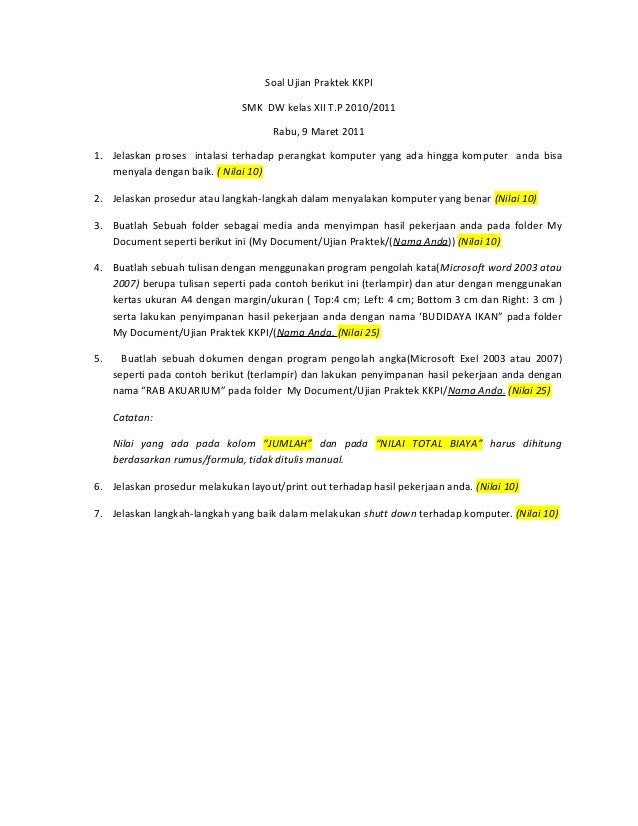 Soal Ujian Praktek KKPI

SMK DW kelas XII T.P 2010/2011

Rabu, 9 Maret 2011

1. Jelaskan proses intalasi terhadap perangkat komputer yang ada hingga komputer anda bisa menyala dengan baik. ( Nilai 10)

2. Jelaskan prosedur atau langkah-langkah dalam menyalakan komputer yang benar (Nilai 10)

3. Buatlah Sebuah folder sebagai media anda menyimpan hasil pekerjaan anda pada folder My Document seperti berikut ini (My Document/Ujian Praktek/(Nama Anda)) (Nilai 10)

4. Buatlah sebuah tulisan dengan menggunakan program pengolah kata(Microsoft word 2003 atau 2007) berupa tulisan seperti pada contoh berikut ini (terlampir) dan atur dengan menggunakan kertas ukuran A4 dengan margin/ukuran ( Top:4 cm; Left: 4 cm; Bottom 3 cm dan Right: 3 cm ) serta lakukan penyimpanan hasil pekerjaan anda dengan nama 'BUDIDAYA IKAN" pada folder My Document/Ujian Praktek KKPI/(Nama Anda. (Nilai 25)

5. Buatlah sebuah dokumen dengan program pengolah angka(Microsoft Exel 2003 atau 2007) seperti pada contoh berikut (terlampir) dan lakukan penyimpanan hasil pekerjaan anda dengan nama "RAB AKUARIUM" pada folder My Document/Ujian Praktek KKPI/Nama Anda. (Nilai 25)

Catatan:

Nilai yang ada pada kolom "JUMLAH" dan pada "NILAI TOTAL BIAYA" harus dihitung berdasarkan rumus/formula, tidak ditulis manual.

6. Jelaskan prosedur melakukan layout/print out terhadap hasil pekerjaan anda. (Nilai 10)

7. Jelaskan langkah-langkah yang baik dalam melakukan shutt down terhadap komputer. (Nilai 10)